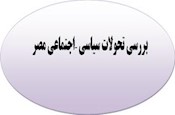 بررسی تحولات سیاسی-اجتماعی مصر